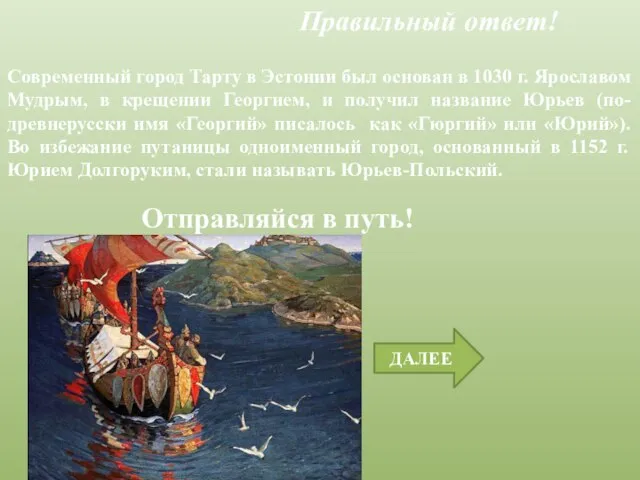 Правильный ответ!

Современный город Тарту в Эстонии был основан в 1030 г. Ярославом Мудрым, в крещении Георгием, и получил название Юрьев (по-древнерусски имя «Георгий» писалось как «Гюргий» или «Юрий»). Во избежание путаницы одноименный город, основанный в 1152 г. Юрием Долгоруким, стали называть Юрьев-Польский.

Отправляйся в путь!

ДАЛЕЕ